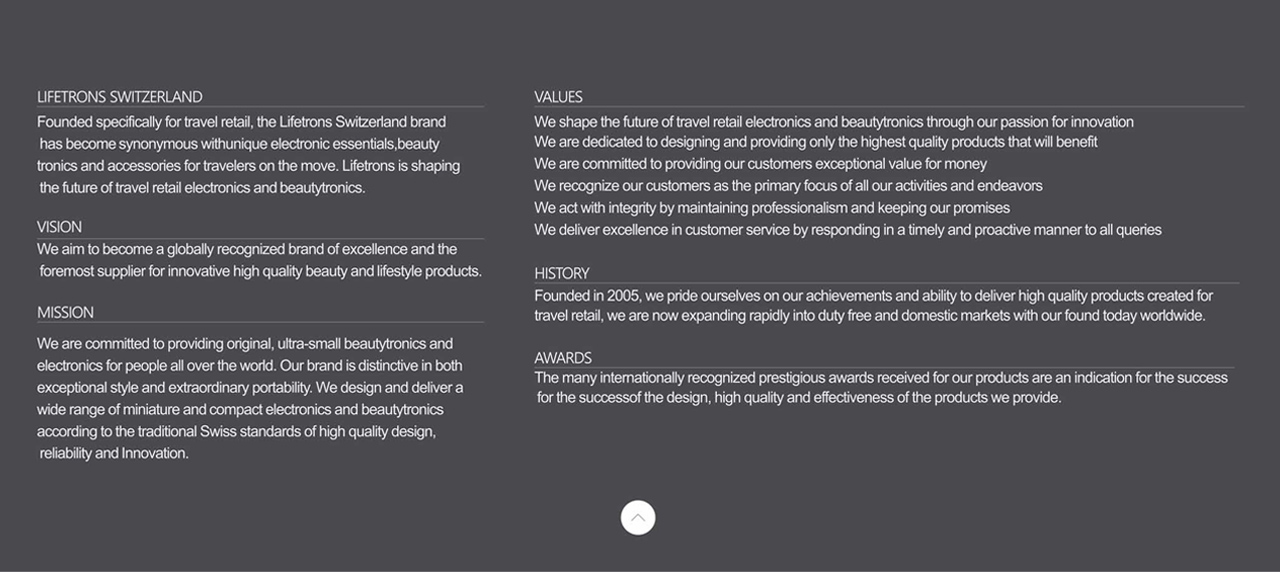 LIFETRONS SWITZERLAND
Founded specifically for travel retail, the Lifetrons Switzerland brand has become synonymous withunique electronic essentials,beauty tronics and accessories for travelers on the move. Lifetrons is shaping the future of travel retail electronics and beautytronics.

VISION
We aim to become a globally recognized brand of excellence and the foremost supplier for innovative high quality beauty and lifestyle products.

MISSION
We are committed to providing original, ultra-small beautytronics and electronics for people all over the world. Our brand is distinctive in both exceptional style and extraordinary portability. We design and deliver a wide range of miniature and compact electronics and beautytronics according to the traditional Swiss standards of high quality design, reliability and Innovation.

VALUES
We shape the future of travel retail electronics and beautytronics through our passion for innovation
We are dedicated to designing and providing only the highest quality products that will benefit
We are committed to providing our customers exceptional value for money
We recognize our customers as the primary focus of all our activities and endeavors
We act with integrity by maintaining professionalism and keeping our promises
We deliver excellence in customer service by responding in a timely and proactive manner to all queries

HISTORY
Founded in 2005, we pride ourselves on our achievements and ability to deliver high quality products created for travel retail, we are now expanding rapidly into duty free and domestic markets with our found today worldwide.

AWARDS
The many internationally recognized prestigious awards received for our products are an indication for the success for the successof the design, high quality and effectiveness of the products we provide.